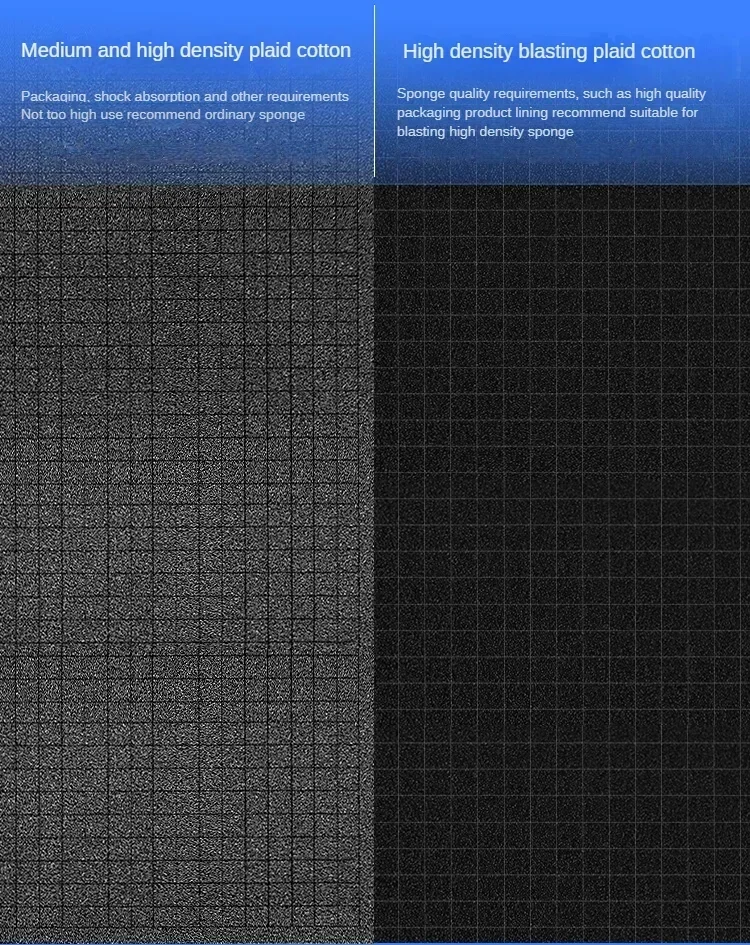 Medium and high density plaid cotton

Packaging, shock absorption and other requirements Not too high use recommend ordinary sponge

High density blasting plaid cotton

Sponge quality requirements, such as high quality packaging product lining recommend suitable for blasting high density sponge